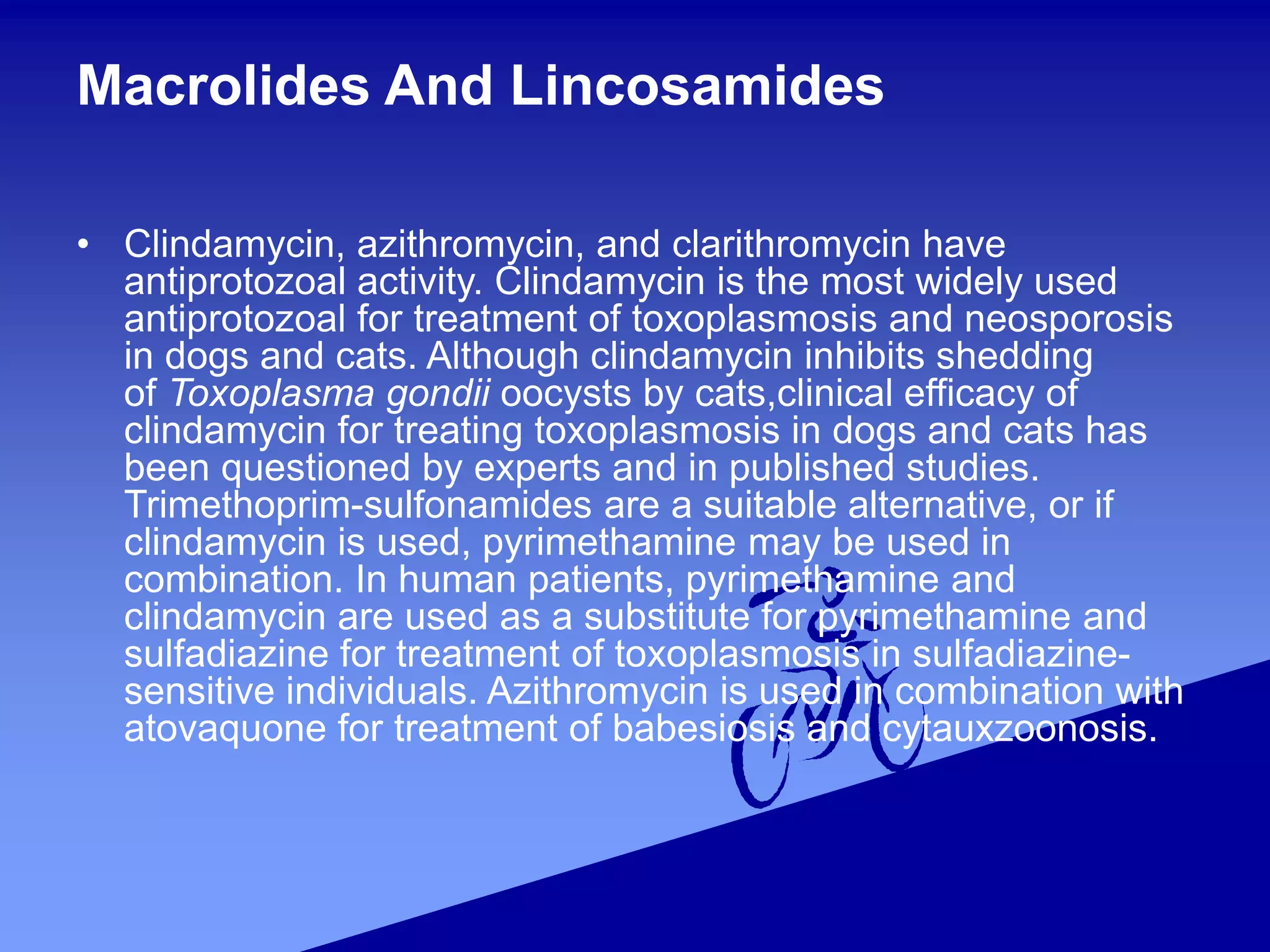 Macrolides And Lincosamides

• Clindamycin, azithromycin, and clarithromycin have antiprotozoal activity. Clindamycin is the most widely used antiprotozoal for treatment of toxoplasmosis and neosporosis in dogs and cats. Although clindamycin inhibits shedding of Toxoplasma gondii oocysts by cats,clinical efficacy of clindamycin for treating toxoplasmosis in dogs and cats has been questioned by experts and in published studies. Trimethoprim-sulfonamides are a suitable alternative, or if clindamycin is used, pyrimethamine may be used in combination. In human patients, pyrimethamine and clindamycin are used as a substitute for pyrimethamine and sulfadiazine for treatment of toxoplasmosis in sulfadiazine-sensitive individuals. Azithromycin is used in combination with atovaquone for treatment of babesiosis and cytauxzoonosis.